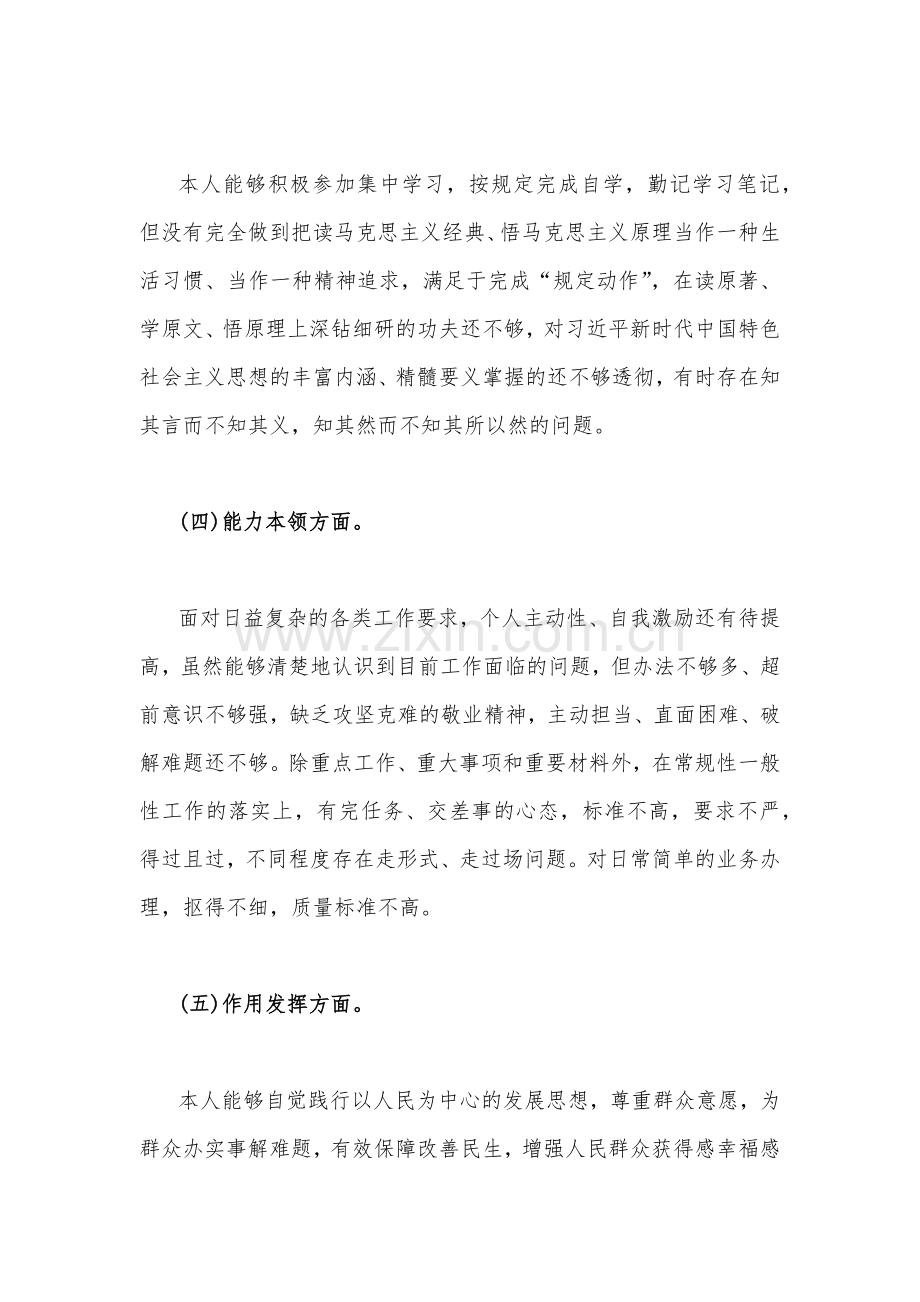 本人能够积极参加集中学习，按规定完成自学，勤记学习笔记，但没有完全做到把读马克思主义经典、悟马克思主义原理当作一种生活习惯、当作一种精神追求，满足于完成“规定动作”，在读原著、学原文、悟原理上深钻细研的功夫还不够，对习近平新时代中国特色社会主义思想的丰富内涵、精髓要义掌握的还不够透彻，有时存在知其言而不知其义，知其然而不知其所以然的问题。

(四)能力本领方面。

面对日益复杂的各类工作要求，个人主动性、自我激励还有待提高，虽然能够清楚地认识到目前工作面临的问题，但办法不够多、超前意识不够强，缺乏攻坚克难的敬业精神，主动担当、直面困难、破解难题还不够。除重点工作、重大事项和重要材料外，在常规性一般性工作的落实上，有完任务、交差事的心态，标准不高，要求不严，得过且过，不同程度存在走形式、走过场问题。对日常简单的业务办理，抠得不细，质量标准不高。

www.zixin.com.cn

(五)作用发挥方面。

本人能够自觉践行以人民为中心的发展思想，尊重群众意愿，为群众办实事解难题，有效保障改善民生，增强人民群众获得感幸福感